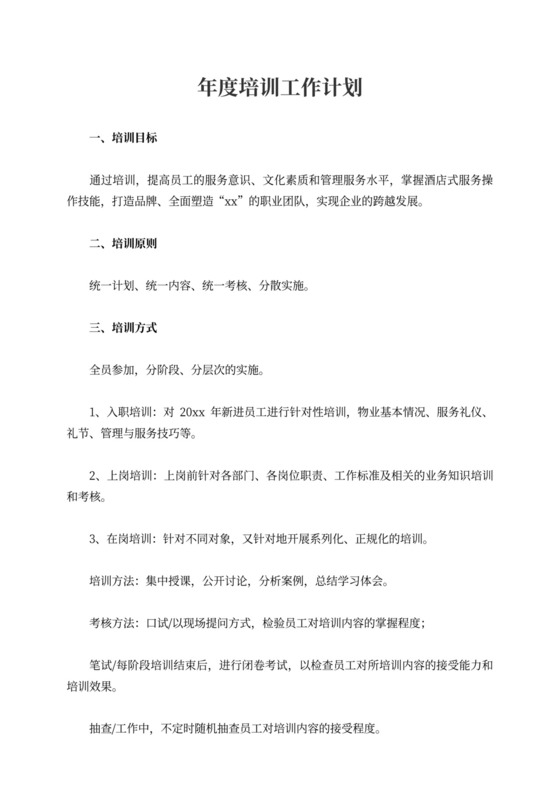 年度培训工作计划

一、培训目标

通过培训，提高员工的服务意识、文化素质和管理服务水平，掌握酒店式服务操作技能，打造品牌、全面塑造“xx”的职业团队，实现企业的跨越发展。

二、培训原则

统一计划、统一内容、统一考核、分散实施。

三、培训方式

全员参加，分阶段、分层次的实施。

1、入职培训：对 20xx 年新进员工进行针对性培训，物业基本情况、服务礼仪、礼节、管理与服务技巧等。

2、上岗培训：上岗前针对各部门、各岗位职责、工作标准及相关的业务知识培训和考核。

3、在岗培训：针对不同对象，又针对地开展系列化、正规化的培训。

培训方法：集中授课，公开讨论，分析案例，总结学习体会。

考核方法：口试/以现场提问方式，检验员工对培训内容的掌握程度；

笔试/每阶段培训结束后，进行闭卷考试，以检查员工对所培训内容的接受能力和培训效果。

抽查/工作中，不定时随机抽查员工对培训内容的接受程度。